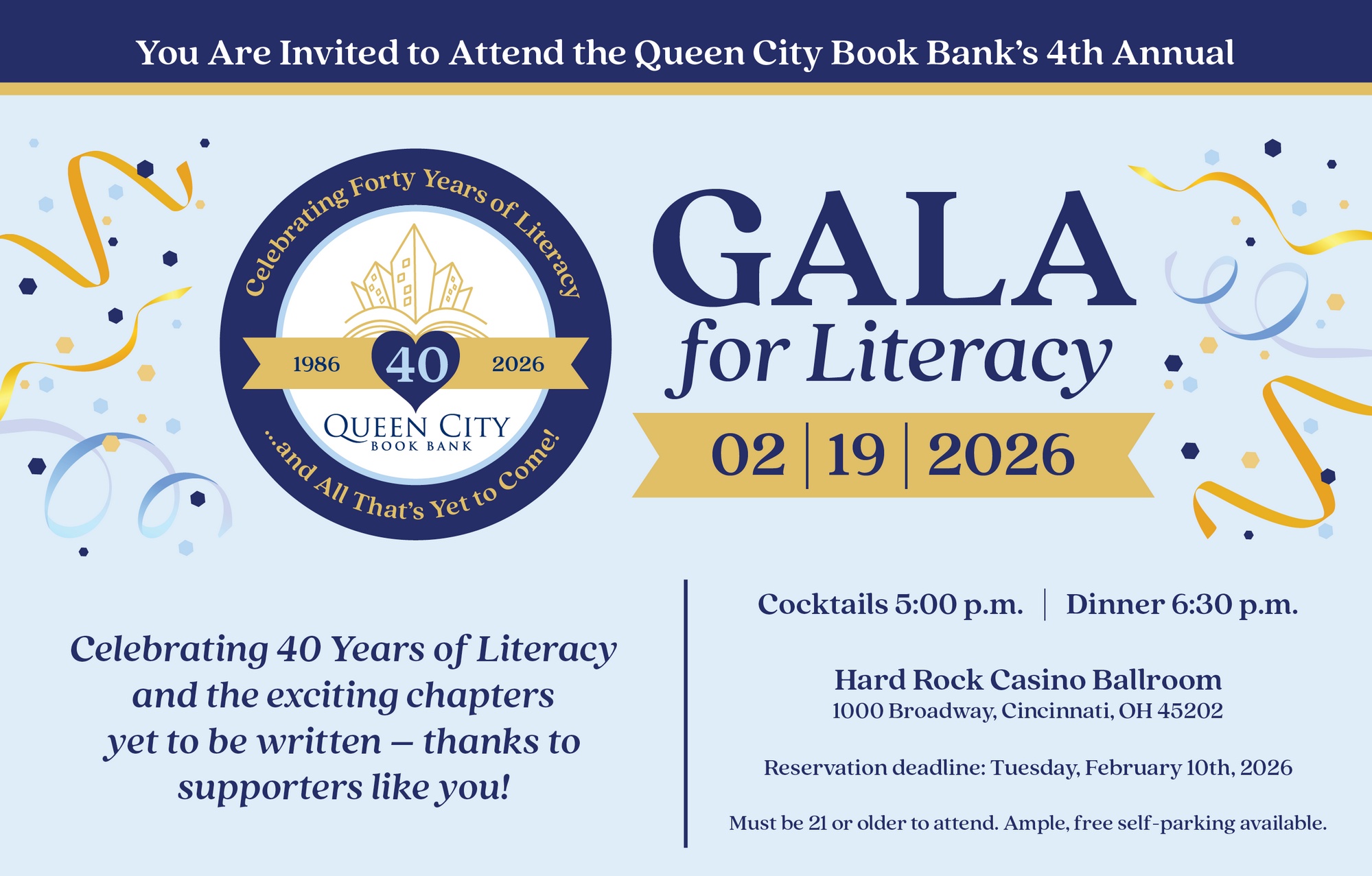 You Are Invited to Attend the Queen City Book Bank's 4th Annual

Celebrating Forty Years of Literacy

1986 40 2026

QUEEN CITY
BOOK BANK

...and All That's Yet to Come!

GALA
for Literacy

02 | 19 | 2026

Celebrating 40 Years of Literacy and the exciting chapters yet to be written – thanks to supporters like you!

Cocktails 5:00 p.m. | Dinner 6:30 p.m.

Hard Rock Casino Ballroom
1000 Broadway, Cincinnati, OH 45202

Reservation deadline: Tuesday, February 10th, 2026

Must be 21 or older to attend. Ample, free self-parking available.